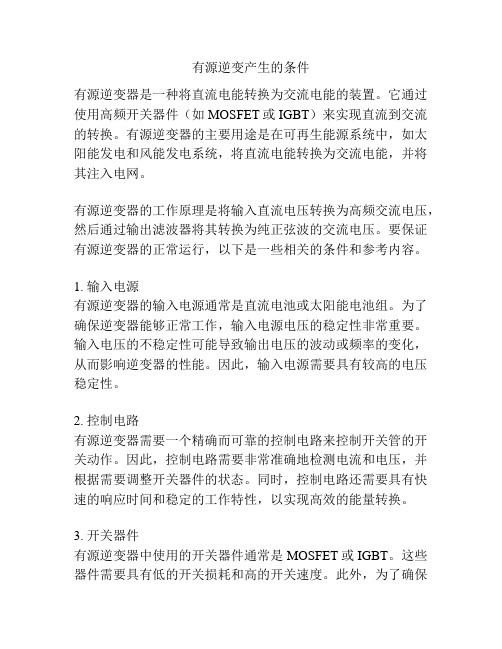 有源逆变产生的条件

有源逆变器是一种将直流电能转换为交流电能的装置。它通过使用高频开关器件（如 MOSFET 或 IGBT）来实现直流到交流的转换。有源逆变器的主要用途是在可再生能源系统中，如太阳能发电和风能发电系统，将直流电能转换为交流电能，并将其注入电网。

有源逆变器的工作原理是将输入直流电压转换为高频交流电压，然后通过输出滤波器将其转换为纯正弦波的交流电压。要保证有源逆变器的正常运行，以下是一些相关的条件和参考内容。

1. 输入电源
有源逆变器的输入电源通常是直流电池或太阳能电池组。为了确保逆变器能够正常工作，输入电源电压的稳定性非常重要。输入电压的不稳定性可能导致输出电压的波动或频率的变化，从而影响逆变器的性能。因此，输入电源需要具有较高的电压稳定性。

2. 控制电路
有源逆变器需要一个精确而可靠的控制电路来控制开关管的开关动作。因此，控制电路需要非常准确地检测电流和电压，并根据需要调整开关器件的状态。同时，控制电路还需要具有快速的响应时间和稳定的工作特性，以实现高效的能量转换。

3. 开关器件
有源逆变器中使用的开关器件通常是 MOSFET 或 IGBT。这些器件需要具有低的开关损耗和高的开关速度。此外，为了确保